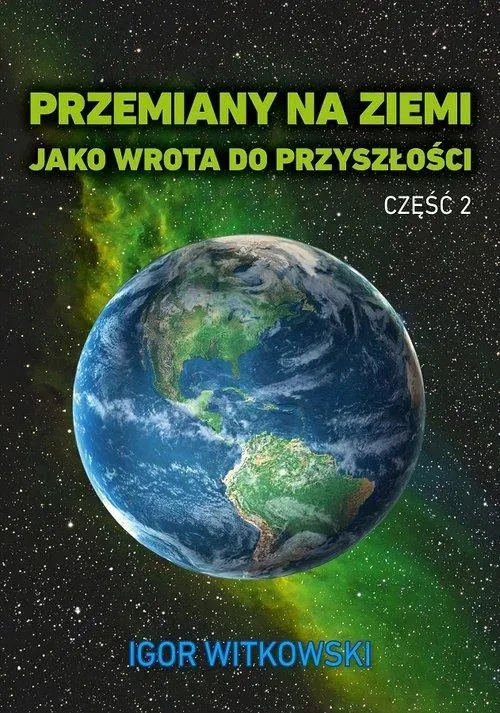 PRZEMIANY NA ZIEMI
JAKO WROTA DO PRZYSZŁOŚCI

CZĘŚĆ 2

IGOR WITKOWSKI